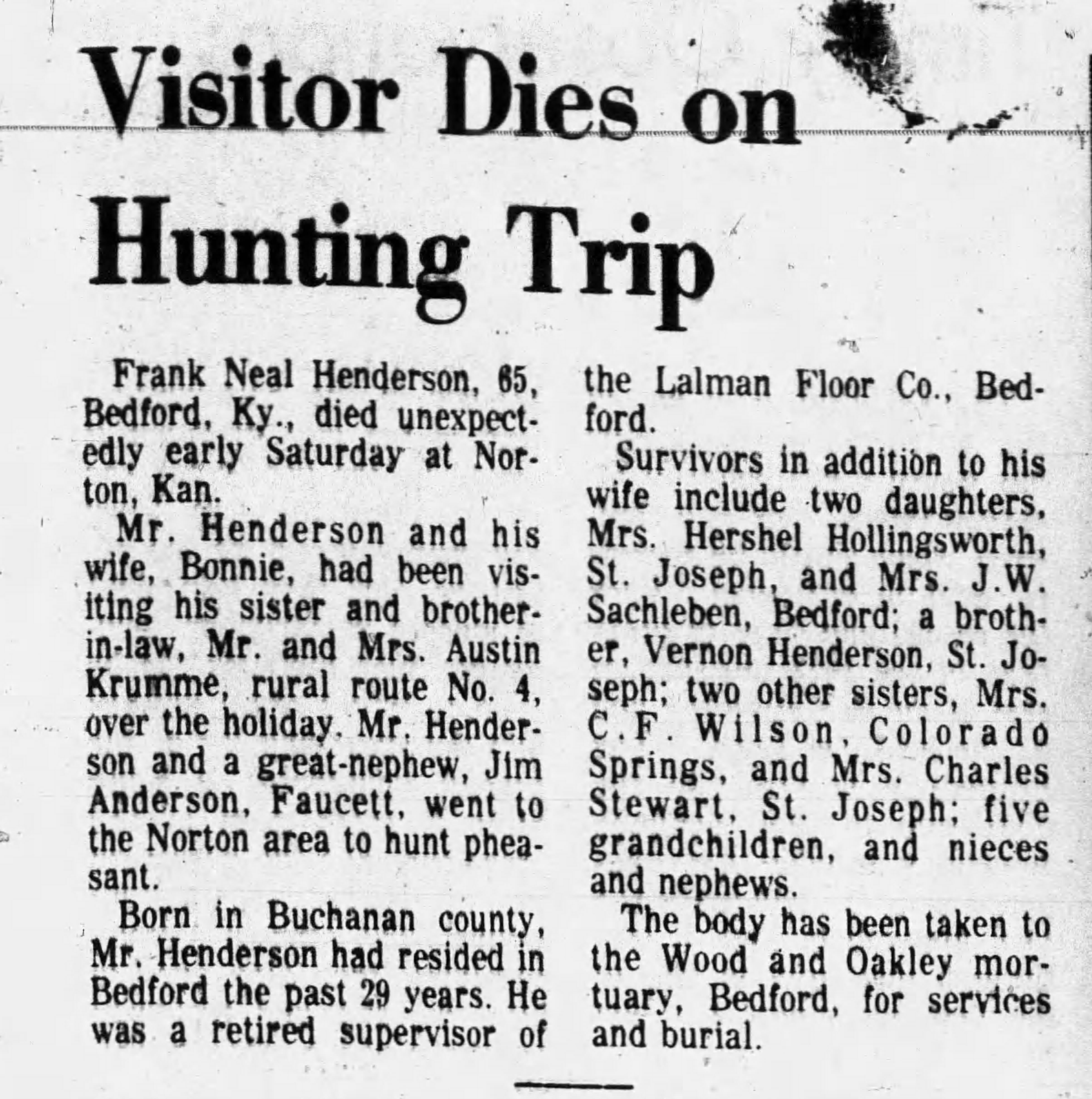 Visitor Dies on Hunting Trip

Frank Neal Henderson, 65, Bedford, Ky., died unexpectedly early Saturday at Norton, Kan.

Mr. Henderson and his wife, Bonnie, had been visiting his sister and brother-in-law, Mr. and Mrs. Austin Krumme, rural route No. 4, over the holiday. Mr. Henderson and a great-nephew, Jim Anderson, Faucett, went to the Norton area to hunt pheasant.

Born in Buchanan county, Mr. Henderson had resided in Bedford the past 29 years. He was a retired supervisor of the Lalman Floor Co., Bedford.

Survivors in addition to his wife include two daughters, Mrs. Hershel Hollingsworth, St. Joseph, and Mrs. J.W. Sachleben, Bedford; a brother, Vernon Henderson, St. Joseph; two other sisters, Mrs. C.F. Wilson, Colorado Springs, and Mrs. Charles Stewart, St. Joseph; five grandchildren, and nieces and nephews.

The body has been taken to the Wood and Oakley mortuary, Bedford, for services and burial.